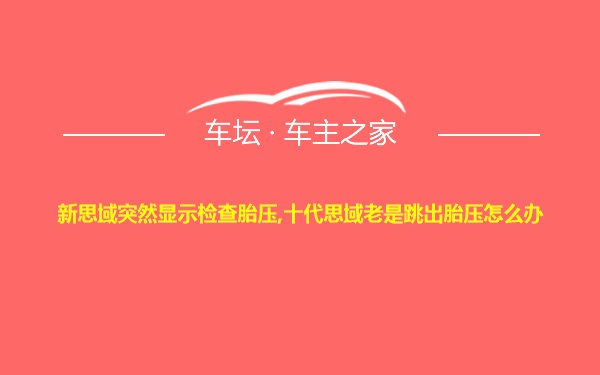 车坛 · 车主之家

新思域突然显示检查胎压,十代思域老是跳出胎压怎么办